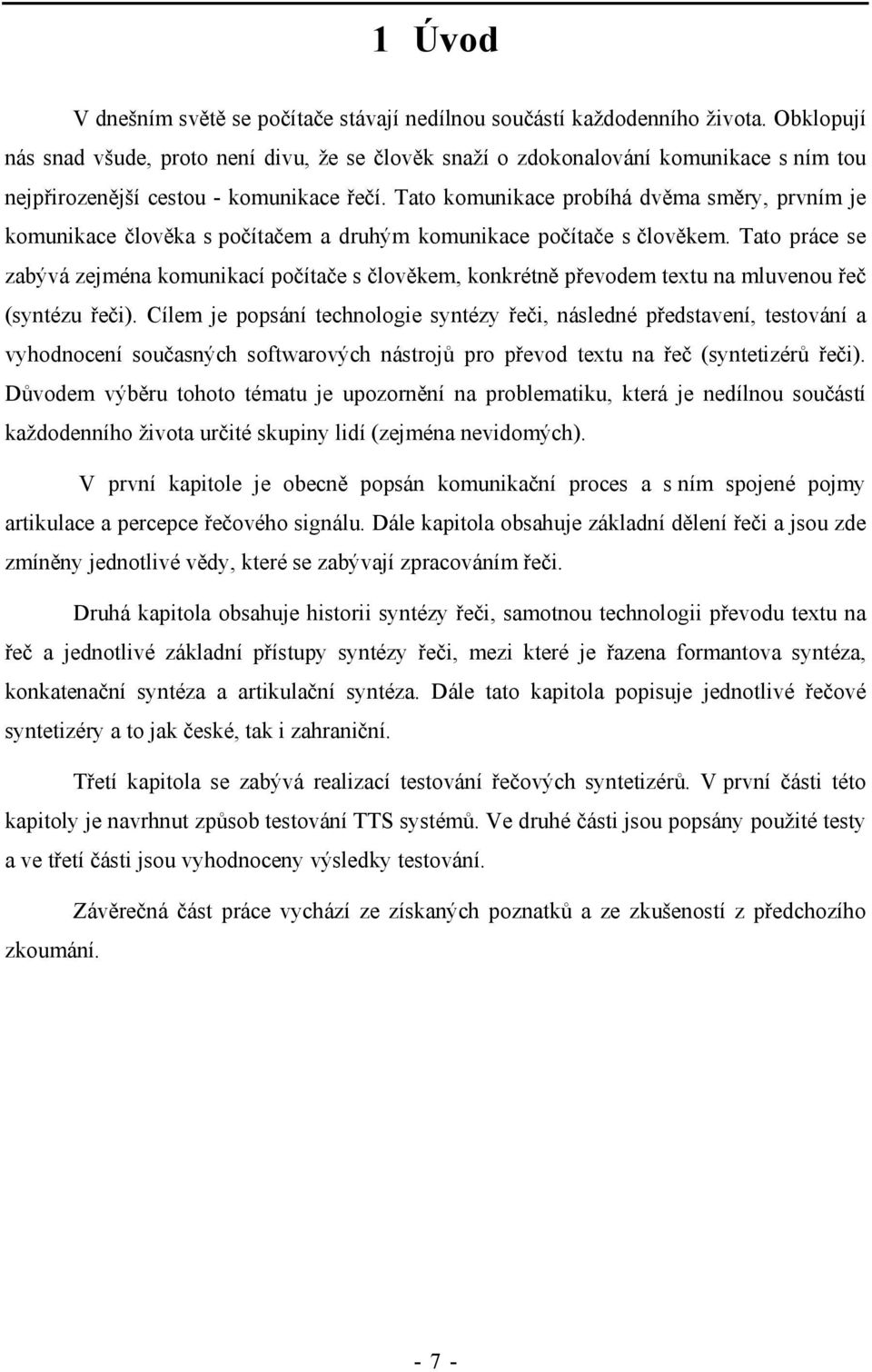 1 Úvod

V dnešním světě se počítače stávají nedílnou součástí každodenního života. Obklopují nás snad všude, proto není divu, že se člověk snaží o zdokonalování komunikace s ním tou nejpřirozenější cestou - komunikace řečí. Tato komunikace probíhá dvěma směry, prvním je komunikace člověka s počítačem a druhým komunikace počítače s člověkem. Tato práce se zabývá zejména komunikací počítače s člověkem, konkrétně převodem textu na mluvenou řeč (syntézu řeči). Cílem je popsání technologie syntézy řeči, následné představení, testování a vyhodnocení současných softwarových nástrojů pro převod textu na řeč (syntetizérů řeči). Důvodem výběru tohoto tématu je upozornění na problematiku, která je nedílnou součástí každodenního života určité skupiny lidí (zejména nevidomých).

V první kapitole je obecně popsán komunikační proces a s ním spojené pojmy artikulace a percepce řečového signálu. Dále kapitola obsahuje základní dělení řeči a jsou zde zmíněny jednotlivé vědy, které se zabývají zpracováním řeči.

Druhá kapitola obsahuje historii syntézy řeči, samotnou technologii převodu textu na řeč a jednotlivé základní přístupy syntézy řeči, mezi které je řazena formantova syntéza, konkatenační syntéza a artikulační syntéza. Dále tato kapitola popisuje jednotlivé řečové syntetizéry a to jak české, tak i zahraniční.

Třetí kapitola se zabývá realizací testování řečových syntetizérů. V první části této kapitoly je navrhnut způsob testování TTS systémů. Ve druhé části jsou popsány použité testy a ve třetí části jsou vyhodnoceny výsledky testování.

Závěrečná část práce vychází ze získaných poznatků a ze zkušeností z předchozího zkoumání.

- 7 -